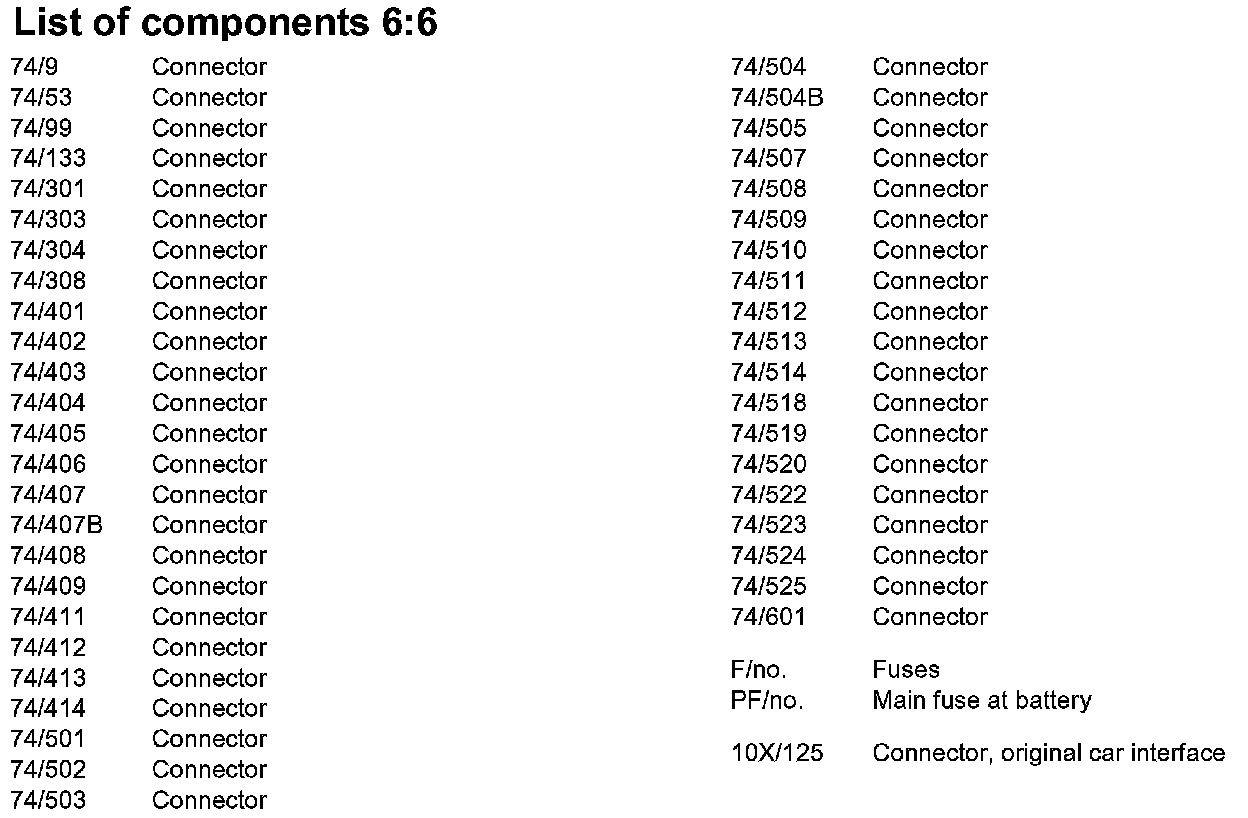 List of components 6:6

74/9 Connector
74/53 Connector
74/99 Connector
74/133 Connector
74/301 Connector
74/303 Connector
74/304 Connector
74/308 Connector
74/401 Connector
74/402 Connector
74/403 Connector
74/404 Connector
74/405 Connector
74/406 Connector
74/407 Connector
74/407B Connector
74/408 Connector
74/409 Connector
74/411 Connector
74/412 Connector
74/413 Connector
74/414 Connector
74/501 Connector
74/502 Connector
74/503 Connector

74/504 Connector
74/504B Connector
74/505 Connector
74/507 Connector
74/508 Connector
74/509 Connector
74/510 Connector
74/511 Connector
74/512 Connector
74/513 Connector
74/514 Connector
74/518 Connector
74/519 Connector
74/520 Connector
74/522 Connector
74/523 Connector
74/524 Connector
74/525 Connector
74/601 Connector

F/no. Fuses
PF/no. Main fuse at battery

10X/125 Connector, original car interface